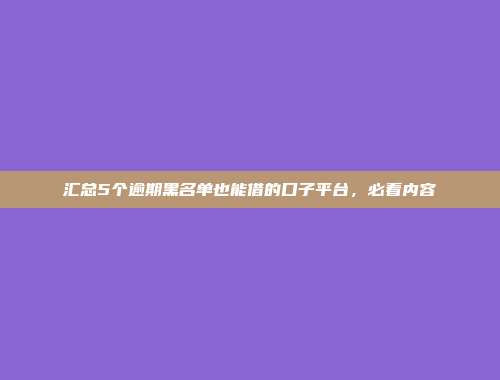 汇总5个逾期黑名单也能借的口子平台，必看内容